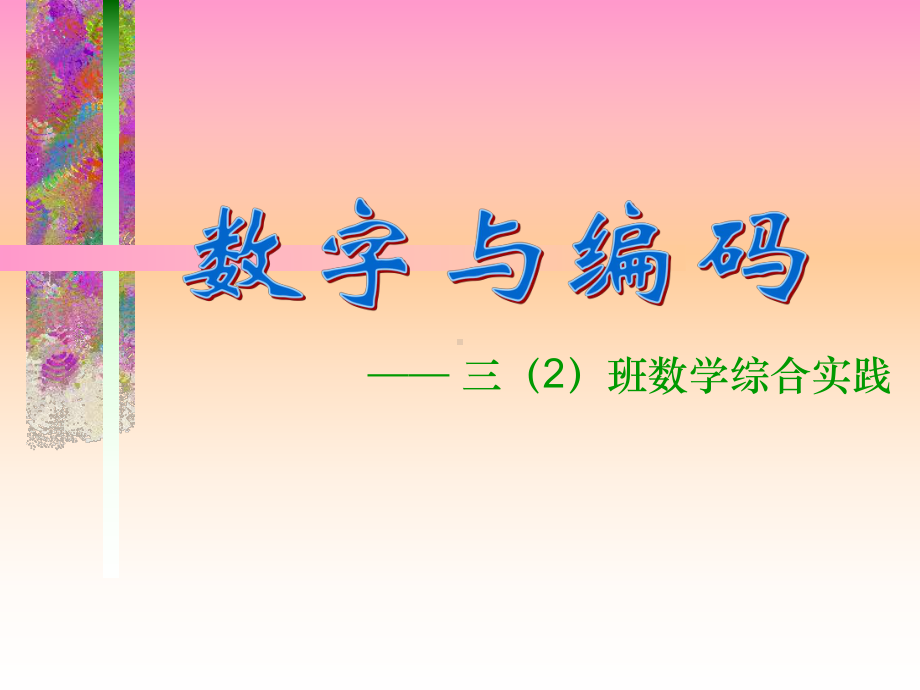 数字与编码

—— 三（2）班数学综合实践